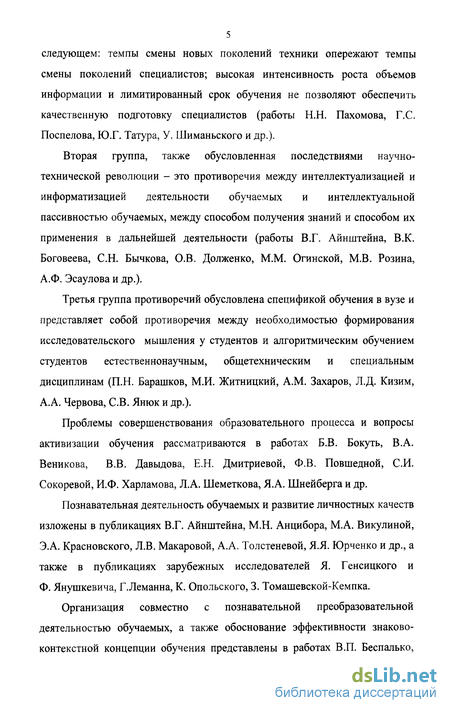 5

следующем: темпы смены новых поколений техники опережают темпы смены поколений специалистов; высокая интенсивность роста объемов информации и лимитированный срок обучения не позволяют обеспечить качественную подготовку специалистов (работы Н.Н. Пахомова, Г.С. Поспелова, Ю.Г. Татура, У. Шиманьского и др.).

Вторая группа, также обусловленная последствиями научно-технической революции – это противоречия между интеллектуализацией и информатизацией деятельности обучаемых и интеллектуальной пассивностью обучаемых, между способом получения знаний и способом их применения в дальнейшей деятельности (работы В.Г. Айнштейна, В.К. Боговеева, С.Н. Бычкова, О.В. Долженко, М.М. Огинской, М.В. Розина, А.Ф. Эсаулова и др.).

Третья группа противоречий обусловлена спецификой обучения в вузе и представляет собой противоречия между необходимостью формирования исследовательского мышления у студентов и алгоритмическим обучением студентов естественнонаучным, общетехническим и специальным дисциплинам (П.Н. Барашков, М.И. Житницкий, А.М. Захаров, Л.Д. Кизим, А.А. Червова, С.В. Янюк и др.).

Проблемы совершенствования образовательного процесса и вопросы активизации обучения рассматриваются в работах Б.В. Бокуть, В.А. Веникова, В.В. Давыдова, Е.Н. Дмитриевой, Ф.В. Повшедной, С.И. Сокоревой, И.Ф. Харламова, Л.А. Шеметкова, Я.А. Шнейберга и др.

Познавательная деятельность обучаемых и развитие личностных качеств изложены в публикациях В.Г. Айнштейна, М.Н. Анцибора, М.А. Викулиной, Э.А. Красновского, Л.В. Макаровой, А.А. Толстеневой, Я.Я. Юрченко и др., а также в публикациях зарубежных исследователей Я. Генсицкого и Ф. Янушкевича, Г.Леманна, К. Опольского, З. Томашевской-Кемпка.

Организация совместно с познавательной преобразовательной деятельностью обучаемых, а также обоснование эффективности знаково-контекстной концепции обучения представлены в работах В.П. Беспалько,

dsLib.net
библиотека диссертаций